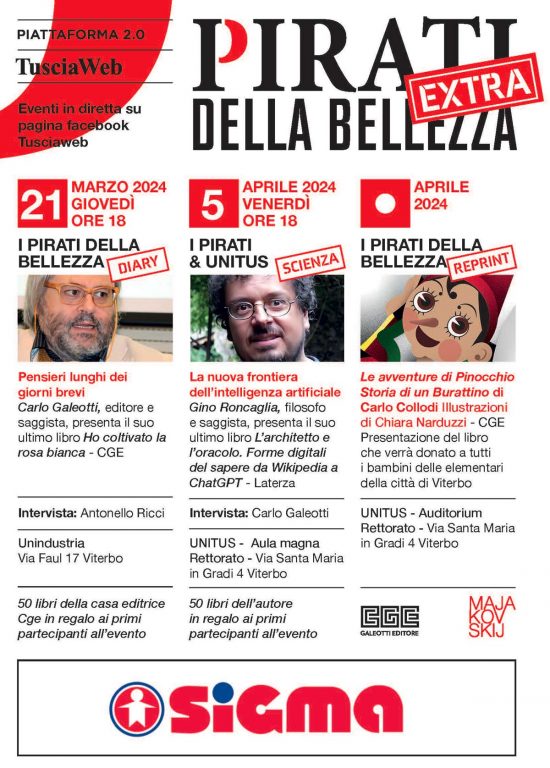 PIATTAFORMA 2.0

TusciaWeb

Eventi in diretta su pagina facebook Tusciaweb

PIRATI DELLA BELLEZZA EXTRA

21 MARZO 2024 GIOVEDÌ ORE 18

I PIRATI DELLA BELLEZZA DIARY

Pensieri lunghi dei giorni brevi
Carlo Galeotti, editore e saggista, presenta il suo ultimo libro Ho coltivato la rosa bianca - CGE

Intervista: Antonello Ricci

Unindustria
Via Faul 17 Viterbo

50 libri della casa editrice Cge in regalo ai primi partecipanti all'evento

5 APRILE 2024 VENERDÌ ORE 18

I PIRATI & UNITUS SCIENZA

La nuova frontiera dell'intelligenza artificiale
Gino Roncaglia, filosofo e saggista, presenta il suo ultimo libro L'architetto e l'oracolo. Forme digitali del sapere da Wikipedia a ChatGPT - Laterza

Intervista: Carlo Galeotti

UNITUS - Aula magna Rettorato - Via Santa Maria in Gradi 4 Viterbo

50 libri dell'autore in regalo ai primi partecipanti all'evento

APRILE 2024

I PIRATI DELLA BELLEZZA REPRINT

Le avventure di Pinocchio Storia di un Burattino di Carlo Collodi Illustrazioni di Chiara Narduzzi - CGE
Presentazione del libro che verrà donato a tutti i bambini delle elementari della città di Viterbo

UNITUS - Auditorium Rettorato - Via Santa Maria in Gradi 4 Viterbo

CGE GALEOTTI EDITORE

MAJA KOV SKIJ

SIGMA